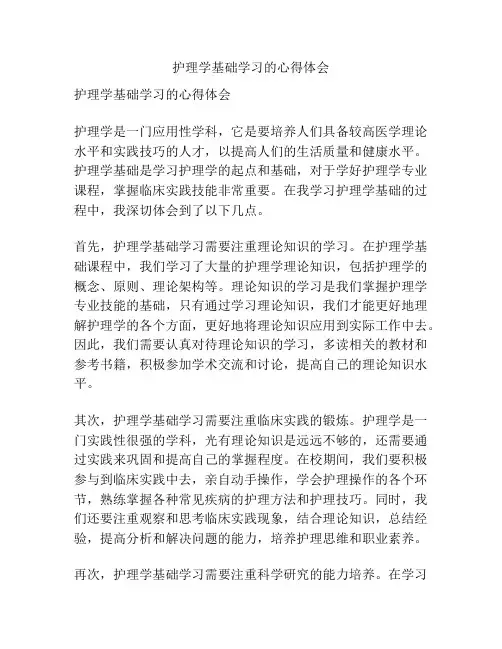 护理学基础学习的心得体会

护理学基础学习的心得体会

护理学是一门应用性学科，它是要培养人们具备较高医学理论水平和实践技巧的人才，以提高人们的生活质量和健康水平。护理学基础是学习护理学的起点和基础，对于学好护理学专业课程，掌握临床实践技能非常重要。在我学习护理学基础的过程中，我深切体会到了以下几点。

首先，护理学基础学习需要注重理论知识的学习。在护理学基础课程中，我们学习了大量的护理学理论知识，包括护理学的概念、原则、理论架构等。理论知识的学习是我们掌握护理学专业技能的基础，只有通过学习理论知识，我们才能更好地理解护理学的各个方面，更好地将理论知识应用到实际工作中去。因此，我们需要认真对待理论知识的学习，多读相关的教材和参考书籍，积极参加学术交流和讨论，提高自己的理论知识水平。

其次，护理学基础学习需要注重临床实践的锻炼。护理学是一门实践性很强的学科，光有理论知识是远远不够的，还需要通过实践来巩固和提高自己的掌握程度。在校期间，我们要积极参与到临床实践中去，亲自动手操作，学会护理操作的各个环节，熟练掌握各种常见疾病的护理方法和护理技巧。同时，我们还要注重观察和思考临床实践现象，结合理论知识，总结经验，提高分析和解决问题的能力，培养护理思维和职业素养。

再次，护理学基础学习需要注重科学研究的能力培养。在学习